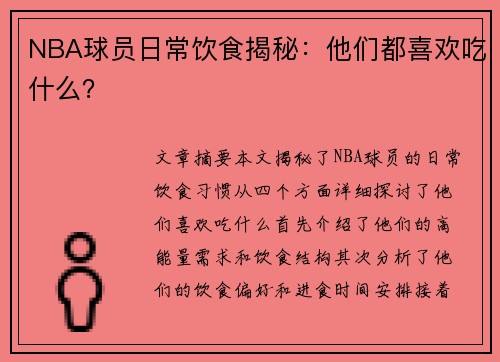 NBA球员日常饮食揭秘：他们都喜欢吃什么？

文章摘要本文揭秘了NBA球员的日常饮食习惯从四个方面详细探讨了他们喜欢吃什么首先介绍了他们的高能量需求和饮食结构其次分析了他们的饮食偏好和进食时间安排接着